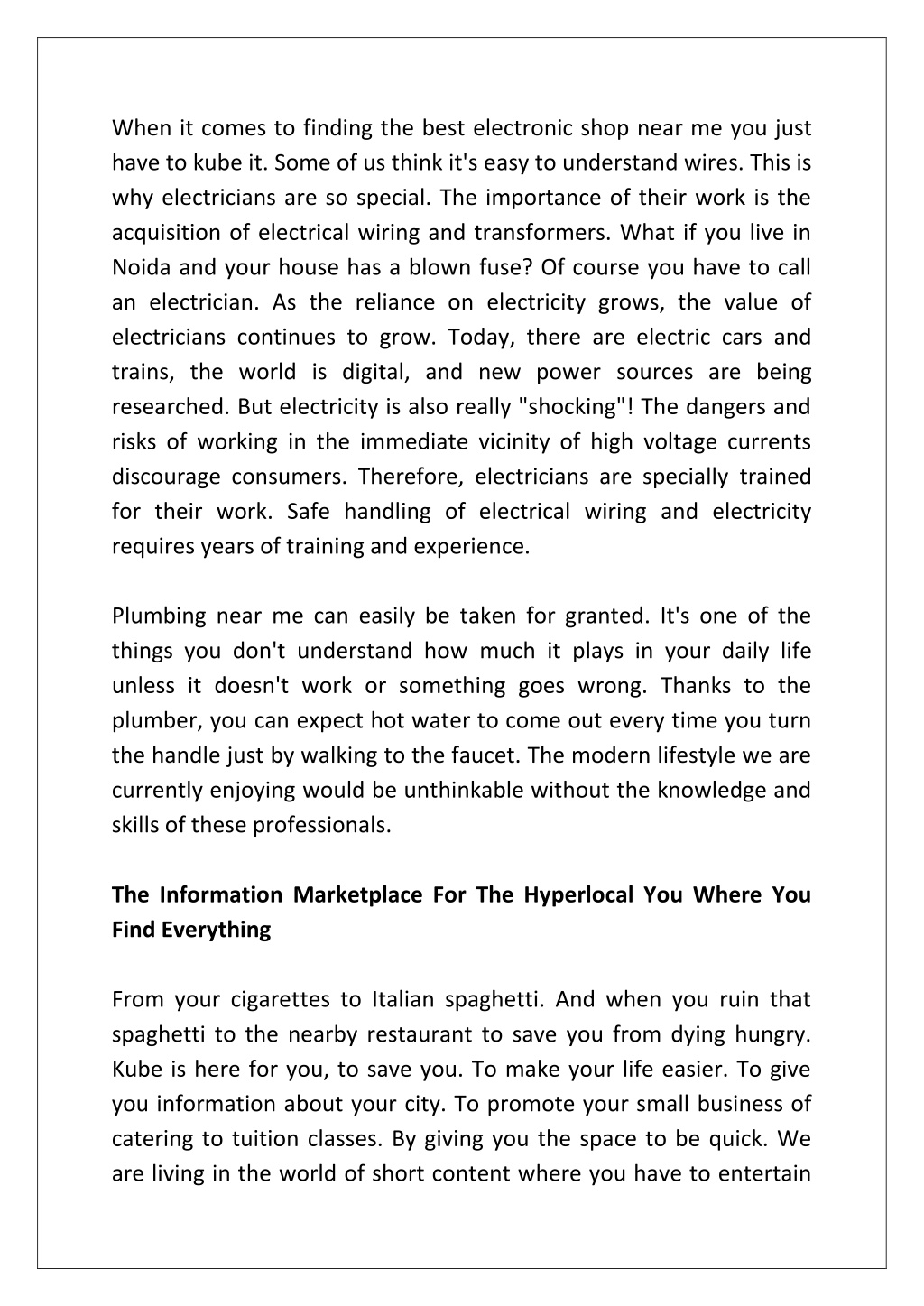 When it comes to finding the best electronic shop near me you just have to kube it. Some of us think it's easy to understand wires. This is why electricians are so special. The importance of their work is the acquisition of electrical wiring and transformers. What if you live in Noida and your house has a blown fuse? Of course you have to call an electrician. As the reliance on electricity grows, the value of electricians continues to grow. Today, there are electric cars and trains, the world is digital, and new power sources are being researched. But electricity is also really "shocking"! The dangers and risks of working in the immediate vicinity of high voltage currents discourage consumers. Therefore, electricians are specially trained for their work. Safe handling of electrical wiring and electricity requires years of training and experience.

Plumbing near me can easily be taken for granted. It's one of the things you don't understand how much it plays in your daily life unless it doesn't work or something goes wrong. Thanks to the plumber, you can expect hot water to come out every time you turn the handle just by walking to the faucet. The modern lifestyle we are currently enjoying would be unthinkable without the knowledge and skills of these professionals.

The Information Marketplace For The Hyperlocal You Where You Find Everything

From your cigarettes to Italian spaghetti. And when you ruin that spaghetti to the nearby restaurant to save you from dying hungry. Kube is here for you, to save you. To make your life easier. To give you information about your city. To promote your small business of catering to tuition classes. By giving you the space to be quick. We are living in the world of short content where you have to entertain